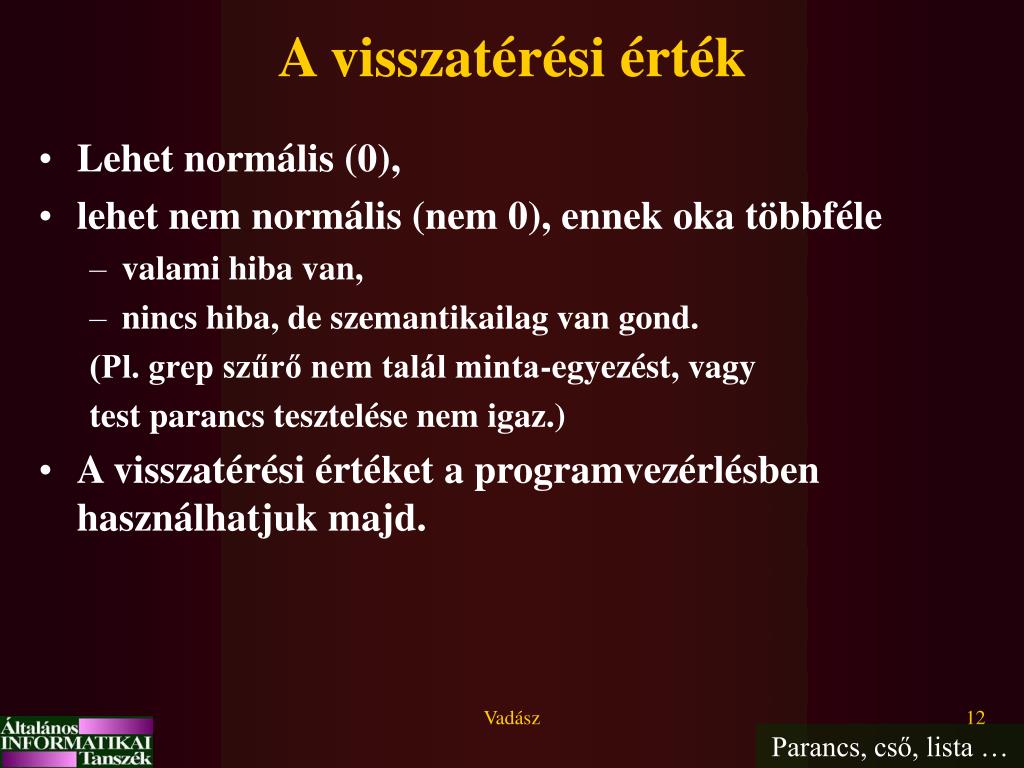 A visszatérési érték

• Lehet normális (0),
• lehet nem normális (nem 0), ennek oka többféle
– valami hiba van,
– nincs hiba, de szemantikailag van gond.
(Pl. grep szűrő nem talál minta-egyezést, vagy test parancs tesztelése nem igaz.)
• A visszatérési értéket a programvezérlésben használhatjuk majd.

Általános INFORMATIKAI Tanszék

Vadász

12

Parancs, cső, lista …